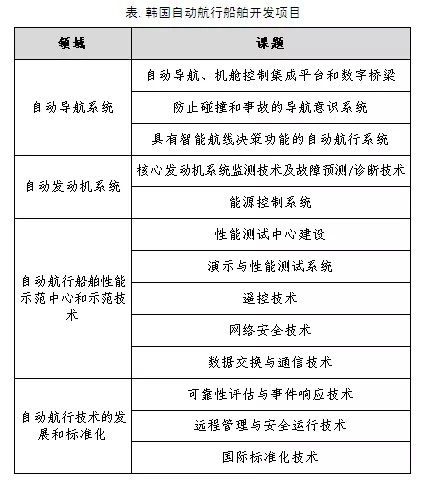 表. 韩国自动航行船舶开发项目

| 领域 | 课题 |
|---|---|
| 自动导航系统 | 自动导航、机舱控制集成平台和数字桥梁 |
|  | 防止碰撞和事故的导航意识系统 |
|  | 具有智能航线决策功能的自动航行系统 |
| 自动发动机系统 | 核心发动机系统监测技术及故障预测/诊断技术 |
|  | 能源控制系统 |
| 自动航行船舶性能示范中心和示范技术 | 性能测试中心建设 |
|  | 演示与性能测试系统 |
|  | 遥控技术 |
|  | 网络安全技术 |
|  | 数据交换与通信技术 |
| 自动航行技术的发展和标准化 | 可靠性评估与事件响应技术 |
|  | 远程管理与安全运行技术 |
|  | 国际标准化技术 |